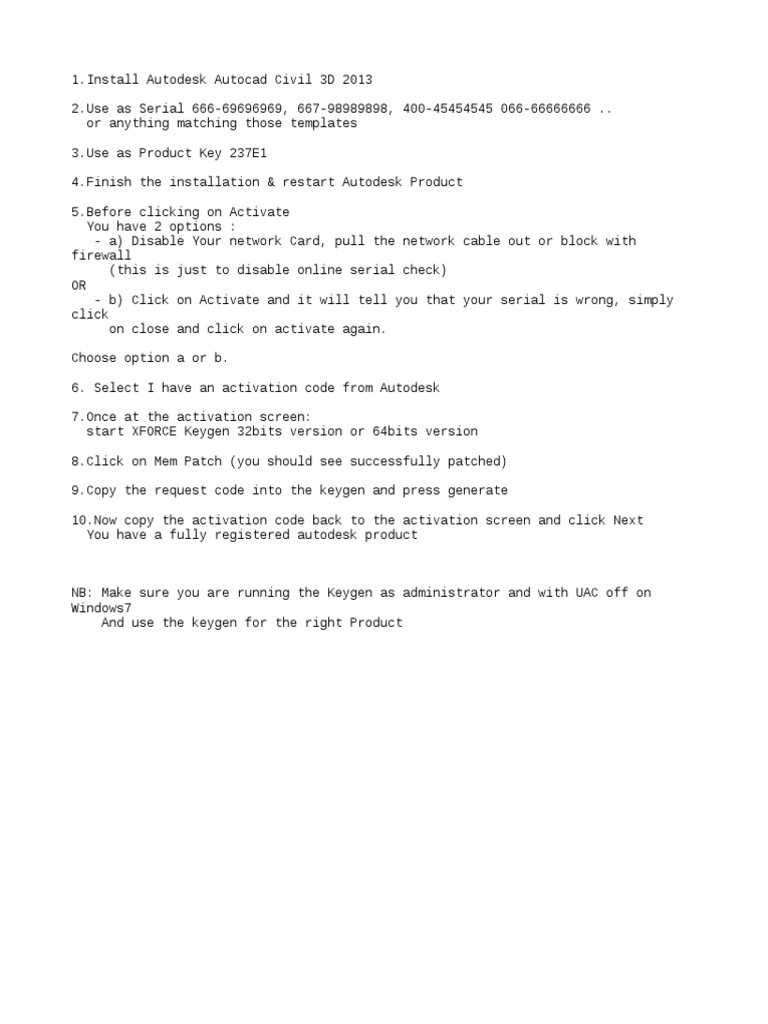 1.Install Autodesk Autocad Civil 3D 2013

2.Use as Serial 666-69696969, 667-98989898, 400-45454545 066-66666666 ..
or anything matching those templates

3.Use as Product Key 237E1

4.Finish the installation & restart Autodesk Product

5.Before clicking on Activate
You have 2 options :
- a) Disable Your network Card, pull the network cable out or block with firewall
(this is just to disable online serial check)
OR
- b) Click on Activate and it will tell you that your serial is wrong, simply click
on close and click on activate again.

Choose option a or b.

6. Select I have an activation code from Autodesk

7.Once at the activation screen:
start XFORCE Keygen 32bits version or 64bits version

8.Click on Mem Patch (you should see successfully patched)

9.Copy the request code into the keygen and press generate

10.Now copy the activation code back to the activation screen and click Next
You have a fully registered autodesk product

NB: Make sure you are running the Keygen as administrator and with UAC off on Windows7
And use the keygen for the right Product